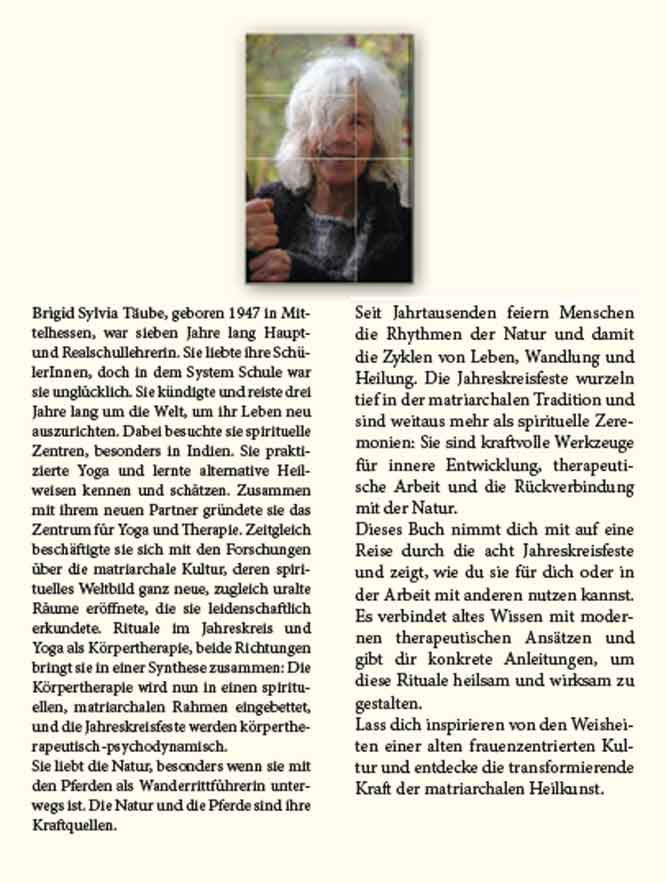 Brigid Sylvia Täube, geboren 1947 in Mittelhessen, war sieben Jahre lang Haupt- und Realschullehrerin. Sie liebte ihre SchülerInnen, doch in dem System Schule war sie unglücklich. Sie kündigte und reiste drei Jahre lang um die Welt, um ihr Leben neu auszurichten. Dabei besuchte sie spirituelle Zentren, besonders in Indien. Sie praktizierte Yoga und lernte alternative Heilweisen kennen und schätzen. Zusammen mit ihrem neuen Partner gründete sie das Zentrum für Yoga und Therapie. Zeitgleich beschäftigte sie sich mit den Forschungen über die matriarchale Kultur, deren spirituelles Weltbild ganz neue, zugleich uralte Räume eröffnete, die sie leidenschaftlich erkundete. Rituale im Jahreskreis und Yoga als Körpertherapie, beide Richtungen bringt sie in einer Synthese zusammen: Die Körpertherapie wird nun in einen spirituellen, matriarchalen Rahmen eingebettet, und die Jahreskreisfeste werden körpertherapeutisch-psychodynamisch.
Sie liebt die Natur, besonders wenn sie mit den Pferden als Wanderrittführerin unterwegs ist. Die Natur und die Pferde sind ihre Kraftquellen.

Seit Jahrtausenden feiern Menschen die Rhythmen der Natur und damit die Zyklen von Leben, Wandlung und Heilung. Die Jahreskreisfeste wurzeln tief in der matriarchalen Tradition und sind weitaus mehr als spirituelle Zeremonien: Sie sind kraftvolle Werkzeuge für innere Entwicklung, therapeutische Arbeit und die Rückverbindung mit der Natur.
Dieses Buch nimmt dich mit auf eine Reise durch die acht Jahreskreisfeste und zeigt, wie du sie für dich oder in der Arbeit mit anderen nutzen kannst. Es verbindet altes Wissen mit modernen therapeutischen Ansätzen und gibt dir konkrete Anleitungen, um diese Rituale heilsam und wirksam zu gestalten.
Lass dich inspirieren von den Weisheiten einer alten frauenzentrierten Kultur und entdecke die transformierende Kraft der matriarchalen Heilkunst.